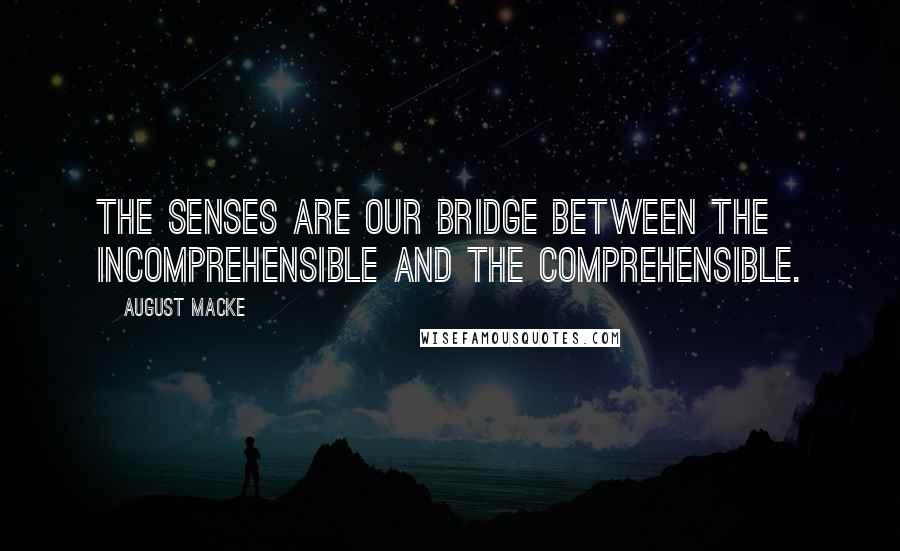 THE SENSES ARE OUR BRIDGE BETWEEN THE INCOMPREHENSIBLE AND THE COMPREHENSIBLE.

AUGUST MACKE

WISEFAMOUSQUOTES.COM